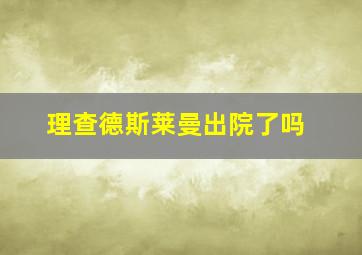 理查德斯莱曼出院了吗